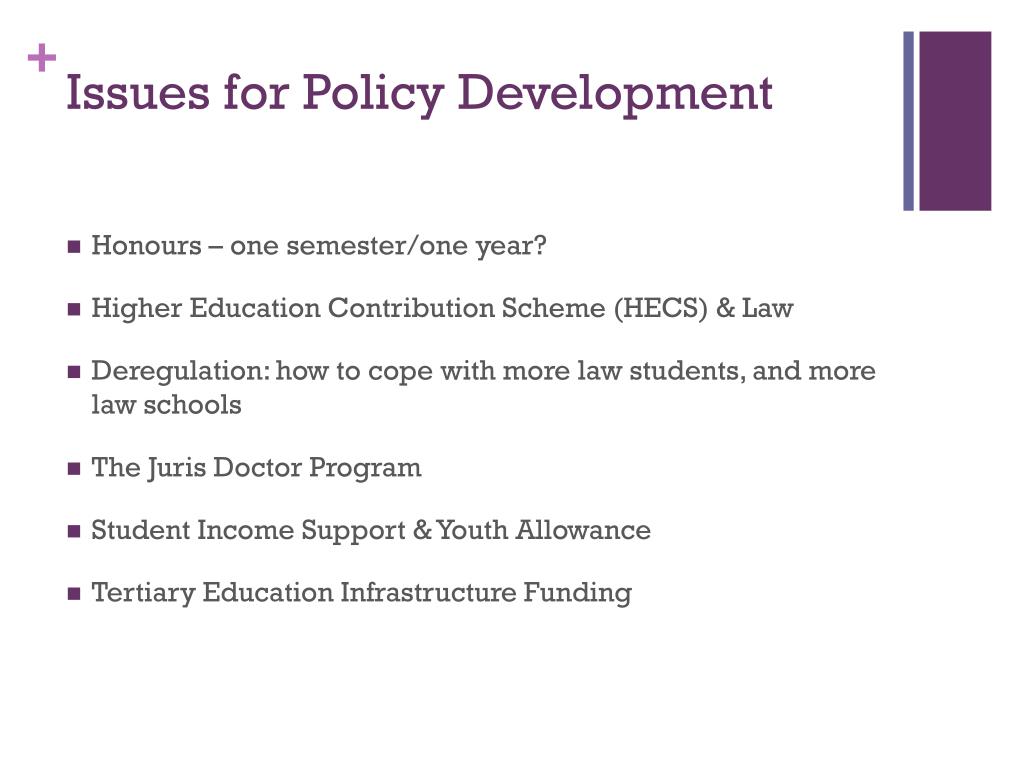 +
Issues for Policy Development

- Honours – one semester/one year?
- Higher Education Contribution Scheme (HECS) & Law
- Deregulation: how to cope with more law students, and more law schools
- The Juris Doctor Program
- Student Income Support & Youth Allowance
- Tertiary Education Infrastructure Funding